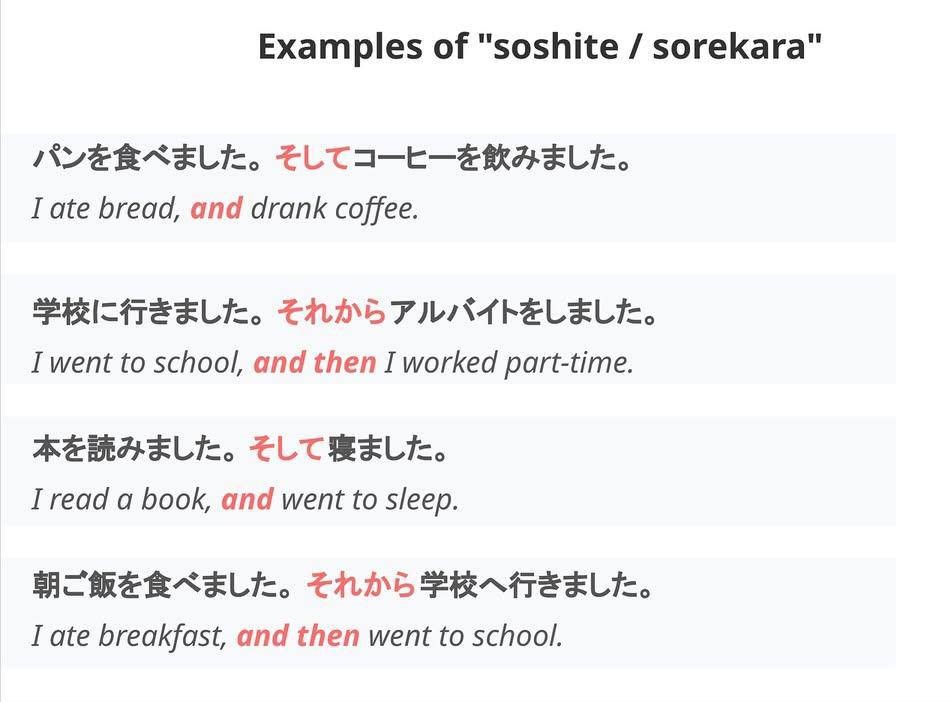 Examples of "soshite / sorekara"

パンを食べました。そしてコーヒーを飲みました。
I ate bread, and drank coffee.

学校に行きました。それからアルバイトをしました。
I went to school, and then I worked part-time.

本を読みました。そして寝ました。
I read a book, and went to sleep.

朝ご飯を食べました。それから学校へ行きました。
I ate breakfast, and then went to school.